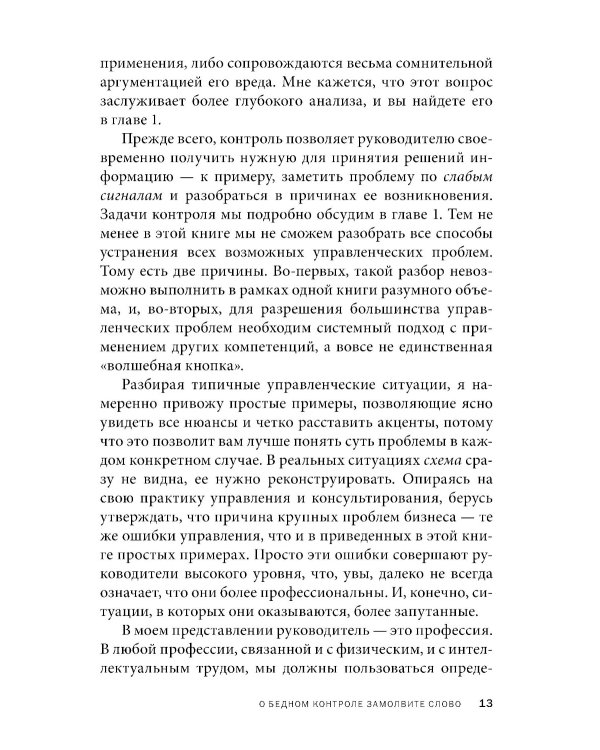 применения, либо сопровождаются весьма сомнительной аргументацией его вреда. Мне кажется, что этот вопрос заслуживает более глубокого анализа, и вы найдете его в главе 1.

Прежде всего, контроль позволяет руководителю своевременно получить нужную для принятия решений информацию — к примеру, заметить проблему по слабым сигналам и разобраться в причинах ее возникновения. Задачи контроля мы подробно обсудим в главе 1. Тем не менее в этой книге мы не сможем разобрать все способы устранения всех возможных управленческих проблем. Тому есть две причины. Во-первых, такой разбор невозможно выполнить в рамках одной книги разумного объема, и, во-вторых, для разрешения большинства управленческих проблем необходим системный подход с применением других компетенций, а вовсе не единственная «волшебная кнопка».

Разбирая типичные управленческие ситуации, я намеренно привожу простые примеры, позволяющие ясно увидеть все нюансы и четко расставить акценты, потому что это позволит вам лучше понять суть проблемы в каждом конкретном случае. В реальных ситуациях схема сразу не видна, ее нужно реконструировать. Опираясь на свою практику управления и консультирования, берусь утверждать, что причина крупных проблем бизнеса — те же ошибки управления, что и в приведенных в этой книге простых примерах. Просто эти ошибки совершают руководители высокого уровня, что, увы, далеко не всегда означает, что они более профессиональны. И, конечно, ситуации, в которых они оказываются, более запутанные.

В моем представлении руководитель — это профессия. В любой профессии, связанной и с физическим, и с интеллектуальным трудом, мы должны пользоваться опреде-

О БЕДНОМ КОНТРОЛЕ ЗАМОЛВИТЕ СЛОВО 13